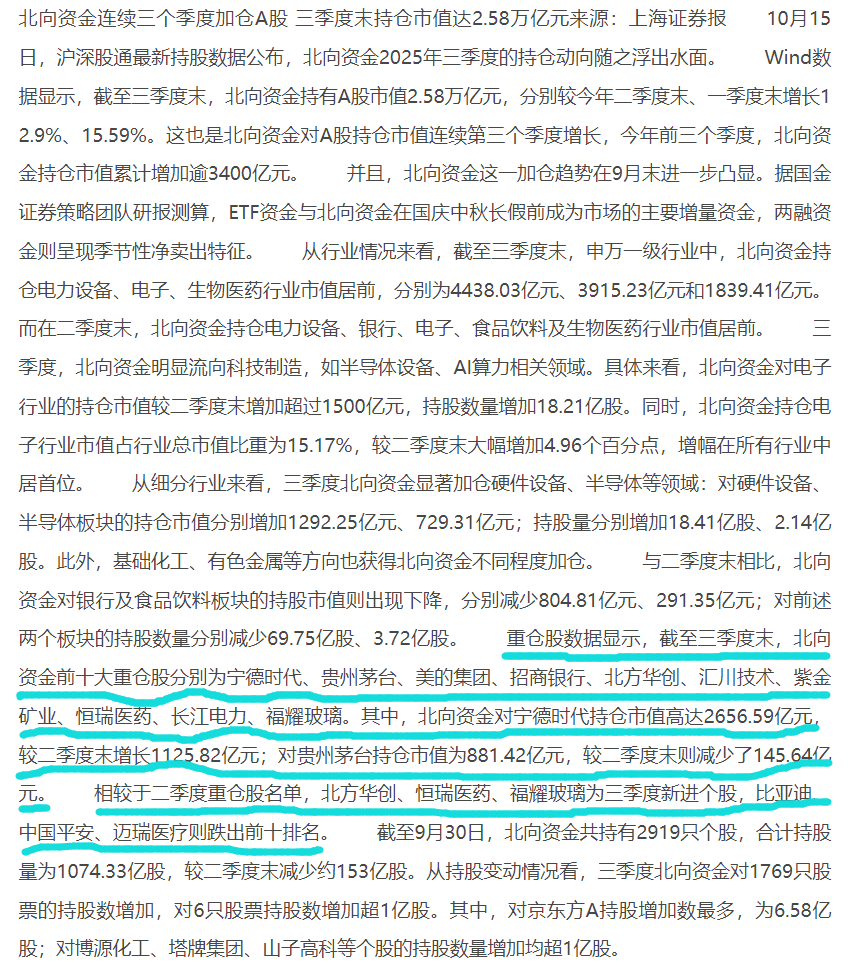 北向资金连续三个季度加仓A股 三季度末持仓市值达2.58万亿元来源：上海证券报 10月15日，沪深股通最新持股数据公布，北向资金2025年三季度的持仓动向随之浮出水面。 Wind数据显示，截至三季度末，北向资金持有A股市值2.58万亿元，分别较今年二季度末、一季度末增长12.9%、15.59%。这也是北向资金对A股持仓市值连续第三个季度增长，今年前三个季度，北向资金持仓市值累计增加逾3400亿元。 并且，北向资金这一加仓趋势在9月末进一步凸显。据国金证券策略团队研报测算，ETF资金与北向资金在国庆中秋长假前成为市场的主要增量资金，两融资金则呈现季节性净卖出特征。 从行业情况来看，截至三季度末，申万一级行业中，北向资金持仓电力设备、电子、生物医药行业市值居前，分别为4438.03亿元、3915.23亿元和1839.41亿元。而在二季度末，北向资金持仓电力设备、银行、电子、食品饮料及生物医药行业市值居前。 三季度，北向资金明显流向科技制造，如半导体设备、AI算力相关领域。具体来看，北向资金对电子行业的持仓市值较二季度末增加超过1500亿元，持股数量增加18.21亿股。同时，北向资金持仓电子行业市值占行业总市值比重为15.17%，较二季度末大幅增加4.96个百分点，增幅在所有行业中居首位。 从细分行业来看，三季度北向资金显著加仓硬件设备、半导体等领域：对硬件设备、半导体板块的持仓市值分别增加1292.25亿元、729.31亿元；持股量分别增加18.41亿股、2.14亿股。此外，基础化工、有色金属等方向也获得北向资金不同程度加仓。 与二季度末相比，北向资金对银行及食品饮料板块的持股市值则出现下降，分别减少804.81亿元、291.35亿元；对前述两个板块的持股数量分别减少69.75亿股、3.72亿股。 重仓股数据显示，截至三季度末，北向资金前十大重仓股分别为宁德时代、贵州茅台、美的集团、招商银行、北方华创、汇川技术、紫金矿业、恒瑞医药、长江电力、福耀玻璃。其中，北向资金对宁德时代持仓市值高达2656.59亿元，较二季度末增长1125.82亿元；对贵州茅台持仓市值为881.42亿元，较二季度末则减少了145.64亿元。 相较于二季度重仓股名单，北方华创、恒瑞医药、福耀玻璃为三季度新进个股，比亚迪、中国平安、迈瑞医疗则跌出前十排名。 截至9月30日，北向资金共持有2919只个股，合计持股量为1074.33亿股，较二季度末减少约153亿股。从持股变动情况看，三季度北向资金对1769只股票的持股数增加，对6只股票持股数增加超1亿股。其中，对京东方A持股增加数最多，为6.58亿股；对博源化工、塔牌集团、山子高科等个股的持股数量增加均超1亿股。